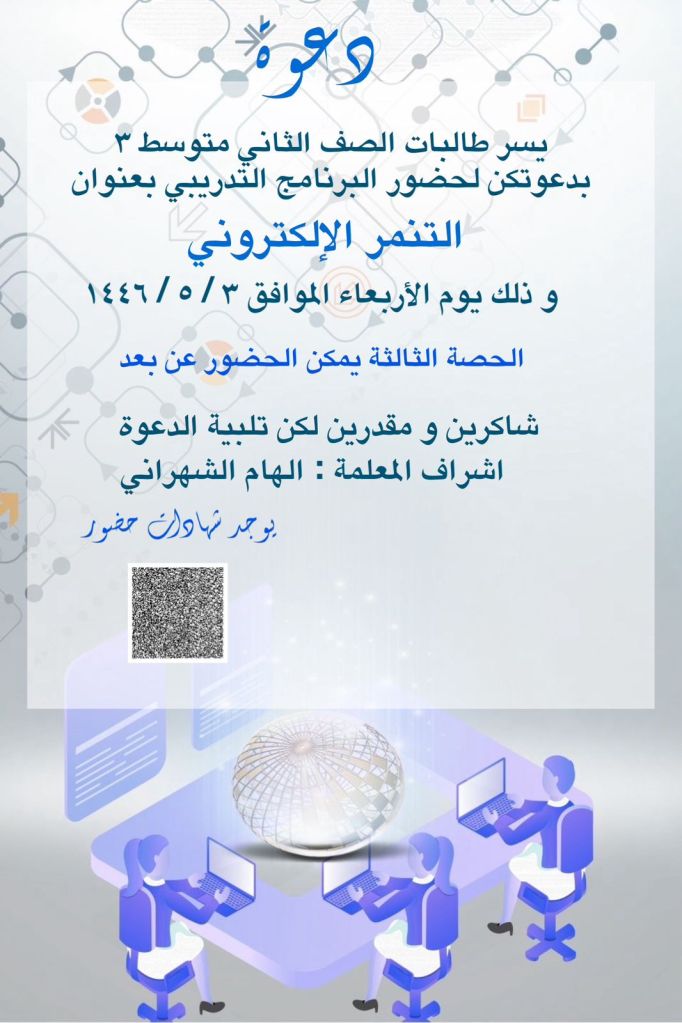 دعوة

يسر طالبات الصف الثاني متوسط ٣
بدعوتكن لحضور البرنامج التدريبي بعنوان

التنمر الإلكتروني

و ذلك يوم الأربعاء الموافق ٣ / ٥ / ١٤٤٦

الحصة الثالثة يمكن الحضور عن بعد

شاكرين و مقدرين لكن تلبية الدعوة
اشراف المعلمة : الهام الشهراني

يوجد شهادات حضور